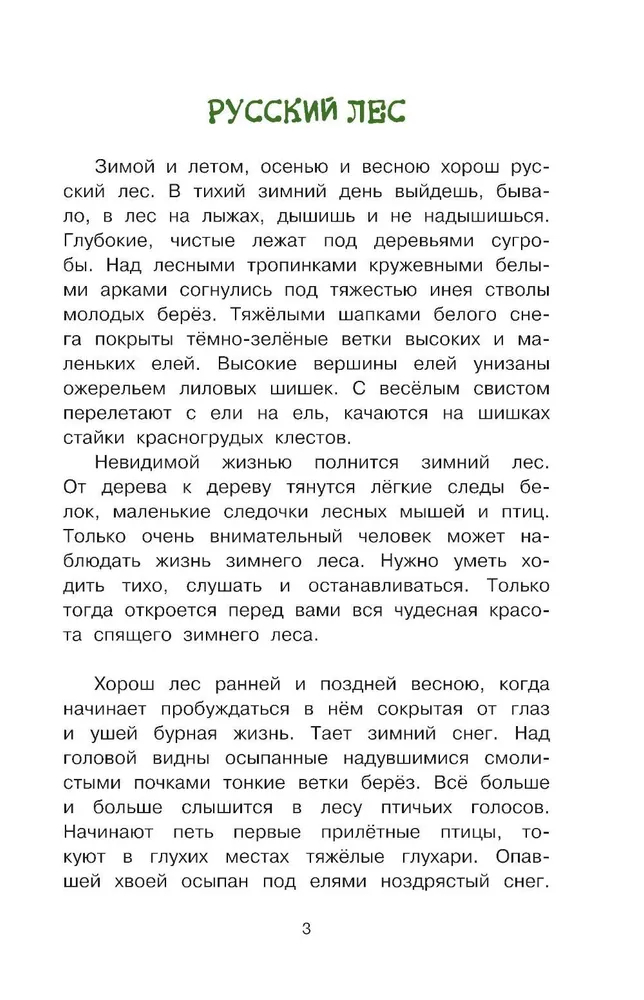 РУССКИЙ ЛЕС

Зимой и летом, осенью и весною хорош русский лес. В тихий зимний день выйдешь, бывало, в лес на лыжах, дышишь и не надышишься. Глубокие, чистые лежат под деревьями сугробы. Над лесными тропинками кружевными белыми арками согнулись под тяжестью инея стволы молодых берёз. Тяжёлыми шапками белого снега покрыты тёмно-зелёные ветки высоких и маленьких елей. Высокие вершины елей унизаны ожерельем лиловых шишек. С весёлым свистом перелетают с ели на ель, качаются на шишках стайки красногрудых клестов.

Невидимой жизнью полнится зимний лес. От дерева к дереву тянутся лёгкие следы белок, маленькие следочки лесных мышей и птиц. Только очень внимательный человек может наблюдать жизнь зимнего леса. Нужно уметь ходить тихо, слушать и останавливаться. Только тогда откроется перед вами вся чудесная красота спящего зимнего леса.

Хорош лес ранней и поздней весною, когда начинает пробуждаться в нём сокрытая от глаз и ушей бурная жизнь. Тает зимний снег. Над головой видны осыпанные надувшимися смолистыми почками тонкие ветки берёз. Всё больше и больше слышится в лесу птичьих голосов. Начинают петь первые прилётные птицы, токуют в глухих местах тяжёлые глухари. Опавшей хвоей осыпан под елями ноздрястый снег.

3